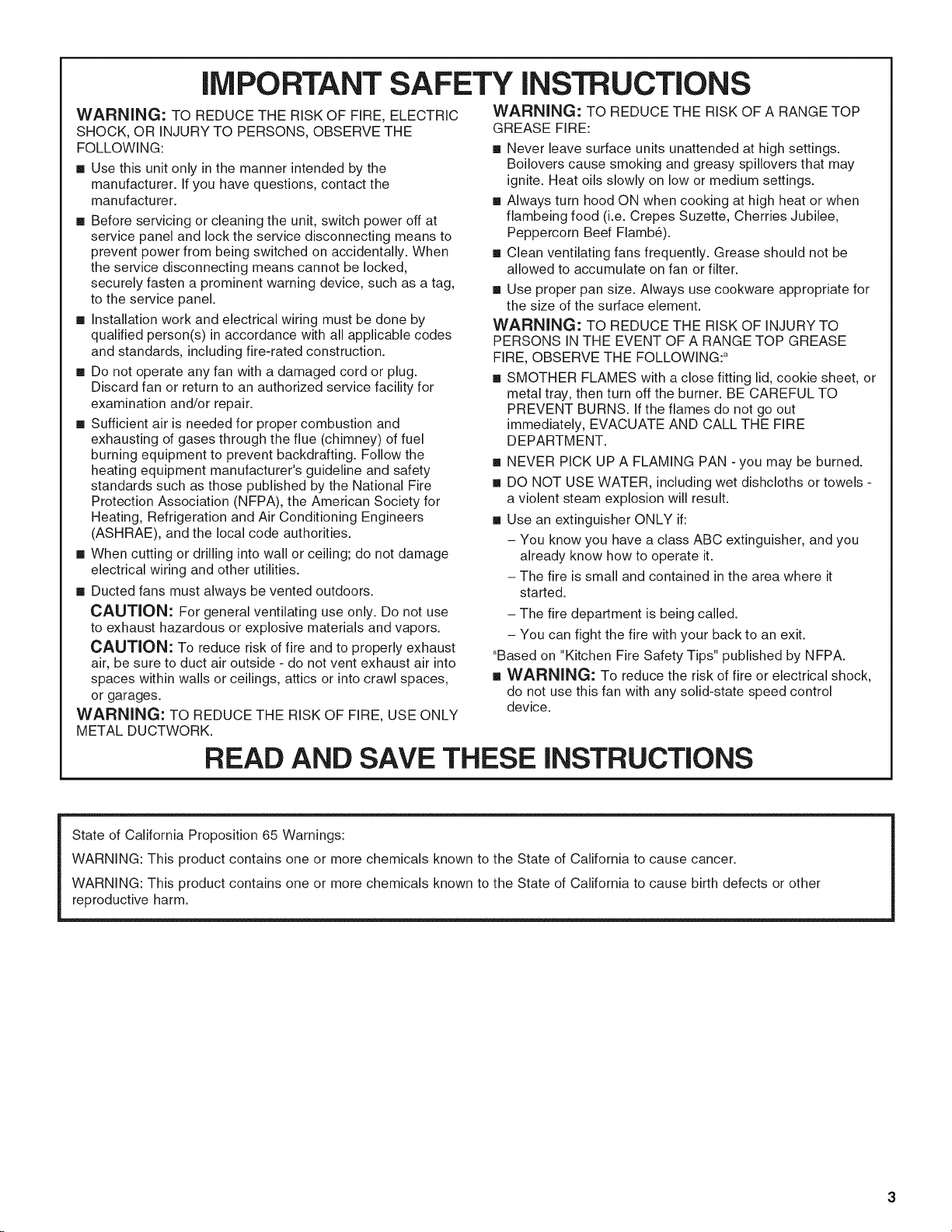 IMPORTANT SAFETY INSTRUCTIONS

WARNING: TO REDUCE THE RISK OF FIRE, ELECTRIC SHOCK, OR INJURY TO PERSONS, OBSERVE THE FOLLOWING:

■ Use this unit only in the manner intended by the manufacturer. If you have questions, contact the manufacturer.

■ Before servicing or cleaning the unit, switch power off at service panel and lock the service disconnecting means to prevent power from being switched on accidentally. When the service disconnecting means cannot be locked, securely fasten a prominent warning device, such as a tag, to the service panel.

■ Installation work and electrical wiring must be done by qualified person(s) in accordance with all applicable codes and standards, including fire-rated construction.

■ Do not operate any fan with a damaged cord or plug. Discard fan or return to an authorized service facility for examination and/or repair.

■ Sufficient air is needed for proper combustion and exhausting of gases through the flue (chimney) of fuel burning equipment to prevent backdrafting. Follow the heating equipment manufacturer's guideline and safety standards such as those published by the National Fire Protection Association (NFPA), the American Society for Heating, Refrigeration and Air Conditioning Engineers (ASHRAE), and the local code authorities.

■ When cutting or drilling into wall or ceiling; do not damage electrical wiring and other utilities.

■ Ducted fans must always be vented outdoors.

CAUTION: For general ventilating use only. Do not use to exhaust hazardous or explosive materials and vapors.

CAUTION: To reduce risk of fire and to properly exhaust air, be sure to duct air outside - do not vent exhaust air into spaces within walls or ceilings, attics or into crawl spaces, or garages.

WARNING: TO REDUCE THE RISK OF FIRE, USE ONLY METAL DUCTWORK.

WARNING: TO REDUCE THE RISK OF A RANGE TOP GREASE FIRE:

■ Never leave surface units unattended at high settings. Boilovers cause smoking and greasy spillovers that may ignite. Heat oils slowly on low or medium settings.

■ Always turn hood ON when cooking at high heat or when flambeing food (i.e. Crepes Suzette, Cherries Jubilee, Peppercorn Beef Flambé).

■ Clean ventilating fans frequently. Grease should not be allowed to accumulate on fan or filter.

■ Use proper pan size. Always use cookware appropriate for the size of the surface element.

WARNING: TO REDUCE THE RISK OF INJURY TO PERSONS IN THE EVENT OF A RANGE TOP GREASE FIRE, OBSERVE THE FOLLOWING:$^a$

■ SMOTHER FLAMES with a close fitting lid, cookie sheet, or metal tray, then turn off the burner. BE CAREFUL TO PREVENT BURNS. If the flames do not go out immediately, EVACUATE AND CALL THE FIRE DEPARTMENT.

■ NEVER PICK UP A FLAMING PAN - you may be burned.

■ DO NOT USE WATER, including wet dishcloths or towels - a violent steam explosion will result.

■ Use an extinguisher ONLY if:
– You know you have a class ABC extinguisher, and you already know how to operate it.
– The fire is small and contained in the area where it started.
– The fire department is being called.
– You can fight the fire with your back to an exit.

$^a$Based on "Kitchen Fire Safety Tips" published by NFPA.

■ WARNING: To reduce the risk of fire or electrical shock, do not use this fan with any solid-state speed control device.

READ AND SAVE THESE INSTRUCTIONS

State of California Proposition 65 Warnings:

WARNING: This product contains one or more chemicals known to the State of California to cause cancer.

WARNING: This product contains one or more chemicals known to the State of California to cause birth defects or other reproductive harm.

3